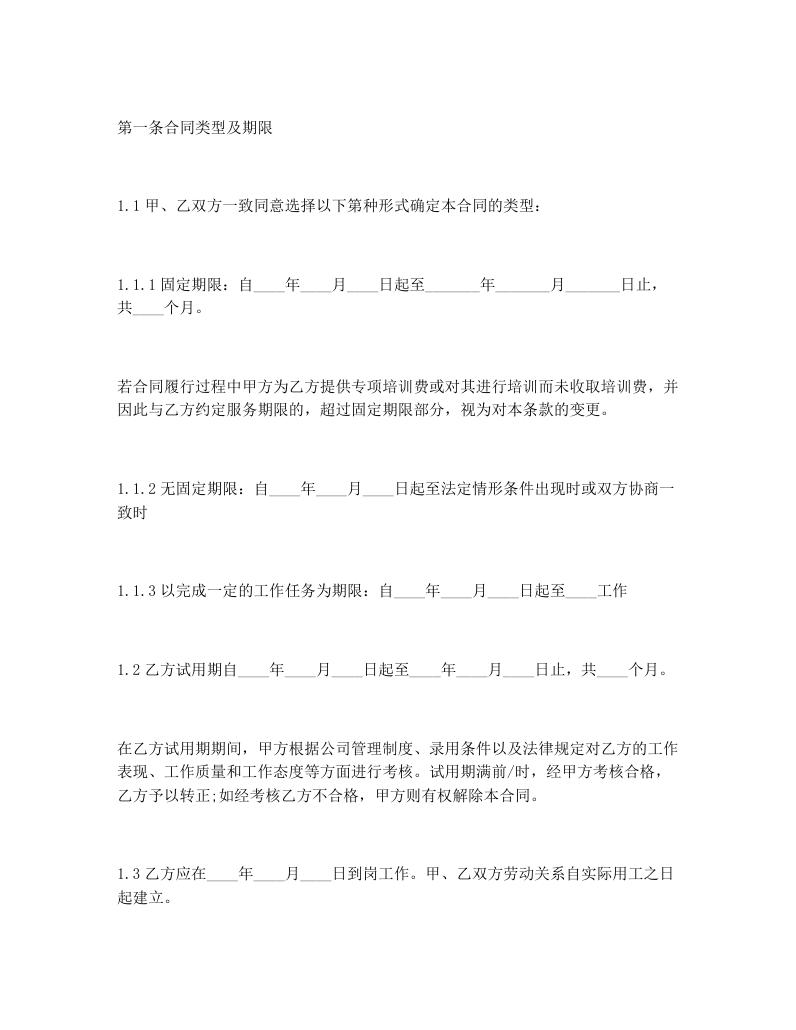 第一条合同类型及期限

1.1 甲、乙双方一致同意选择以下第种形式确定本合同的类型：

1.1.1 固定期限：自____年____月____日起至_______年_______月_______日止，共____个月。

若合同履行过程中甲方为乙方提供专项培训费或对其进行培训而未收取培训费，并因此与乙方约定服务期限的，超过固定期限部分，视为对本条款的变更。

1.1.2 无固定期限：自____年____月____日起至法定情形条件出现时或双方协商一致时

1.1.3 以完成一定的工作任务为期限：自____年____月____日起至____工作

1.2 乙方试用期自____年____月____日起至____年____月____日止，共____个月。

在乙方试用期期间，甲方根据公司管理制度、录用条件以及法律规定对乙方的工作表现、工作质量和工作态度等方面进行考核。试用期满前/时，经甲方考核合格，乙方予以转正;如经考核乙方不合格，甲方则有权解除本合同。

1.3 乙方应在____年____月____日到岗工作。甲、乙双方劳动关系自实际用工之日起建立。